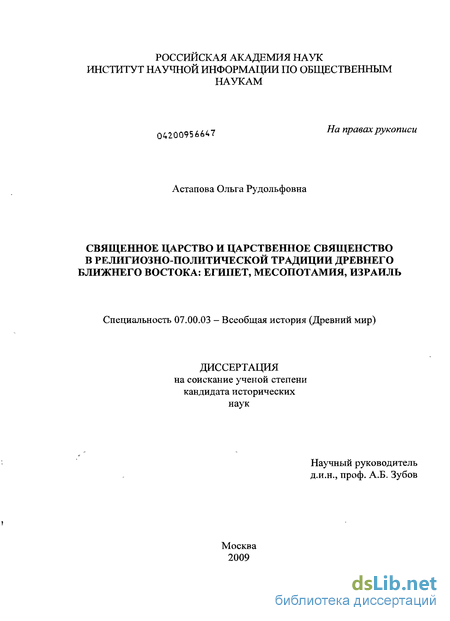 РОССИЙСКАЯ АКАДЕМИЯ НАУК
ИНСТИТУТ НАУЧНОЙ ИНФОРМАЦИИ ПО ОБЩЕСТВЕННЫМ НАУКАМ

04200956647

На правах рукописи

Астапова Ольга Рудольфовна

СВЯЩЕННОЕ ЦАРСТВО И ЦАРСТВЕННОЕ СВЯЩЕНСТВО В РЕЛИГИОЗНО-ПОЛИТИЧЕСКОЙ ТРАДИЦИИ ДРЕВНЕГО БЛИЖНЕГО ВОСТОКА: ЕГИПЕТ, МЕСОПОТАМИЯ, ИЗРАИЛЬ

Специальность 07.00.03 – Всеобщая история (Древний мир)

ДИССЕРТАЦИЯ
на соискание ученой степени
кандидата исторических
наук

Научный руководитель
д.и.н., проф. А.Б. Зубов

Москва
2009

dsLib.net
библиотека диссертаций